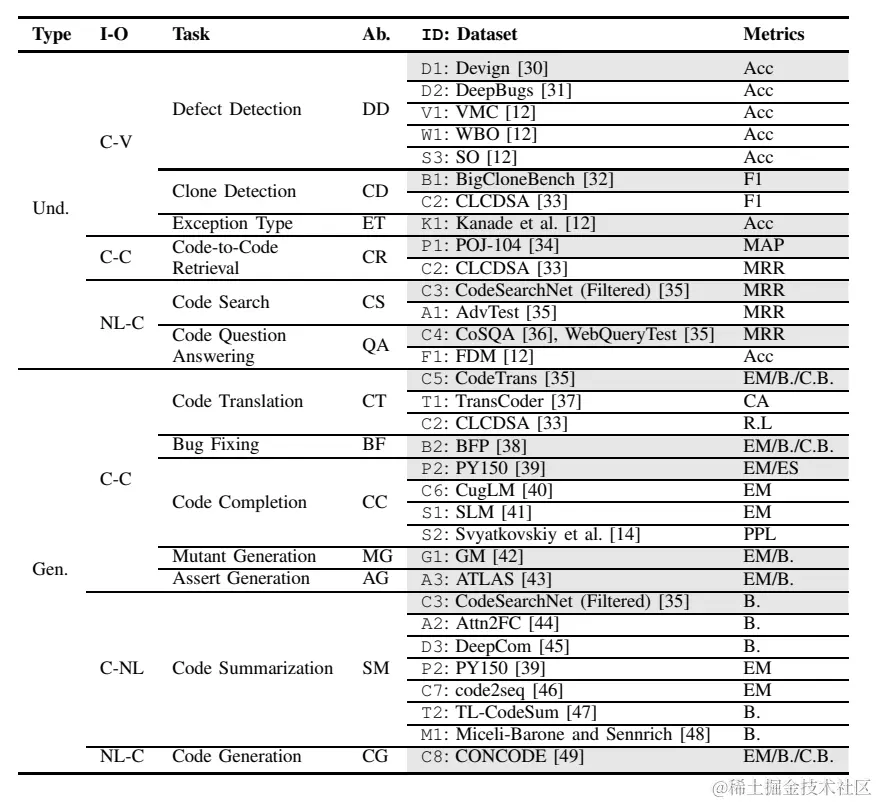 | Type | I-O | Task | Ab. | ID: Dataset | Metrics |
|---|---|---|---|---|---|
| Und. | C-V | Defect Detection | DD | D1: Devign [30] | Acc |
| | | | | D2: DeepBugs [31] | Acc |
| | | | | V1: VMC [12] | Acc |
| | | | | W1: WBO [12] | Acc |
| | | | | S3: SO [12] | Acc |
| | | Clone Detection | CD | B1: BigCloneBench [32] | F1 |
| | | | | C2: CLCDSA [33] | F1 |
| | | Exception Type | ET | K1: Kanade et al. [12] | Acc |
| | C-C | Code-to-Code Retrieval | CR | P1: POJ-104 [34] | MAP |
| | | | | C2: CLCDSA [33] | MRR |
| | NL-C | Code Search | CS | C3: CodeSearchNet (Filtered) [35] | MRR |
| | | | | A1: AdvTest [35] | MRR |
| | | Code Question Answering | QA | C4: CoSQA [36], WebQueryTest [35] | MRR |
| | | | | F1: FDM [12] | Acc |
| Gen. | C-C | Code Translation | CT | C5: CodeTrans [35] | EM/B./C.B. |
| | | | | T1: TransCoder [37] | CA |
| | | | | C2: CLCDSA [33] | R.L |
| | | Bug Fixing | BF | B2: BFP [38] | EM/B./C.B. |
| | | Code Completion | CC | P2: PY150 [39] | EM/ES |
| | | | | C6: CugLM [40] | EM |
| | | | | S1: SLM [41] | EM |
| | | | | S2: Svyatkovskiy et al. [14] | PPL |
| | | Mutant Generation | MG | G1: GM [42] | EM/B. |
| | | Assert Generation | AG | A3: ATLAS [43] | EM/B. |
| | C-NL | Code Summarization | SM | C3: CodeSearchNet (Filtered) [35] | B. |
| | | | | A2: Attn2FC [44] | B. |
| | | | | D3: DeepCom [45] | B. |
| | | | | P2: PY150 [39] | EM |
| | | | | C7: code2seq [46] | EM |
| | | | | T2: TL-CodeSum [47] | B. |
| | | | | M1: Miceli-Barone and Sennrich [48] | B. |
| | NL-C | Code Generation | CG | C8: CONCODE [49] | EM/B./C.B. |

@稀土掘金技术社区